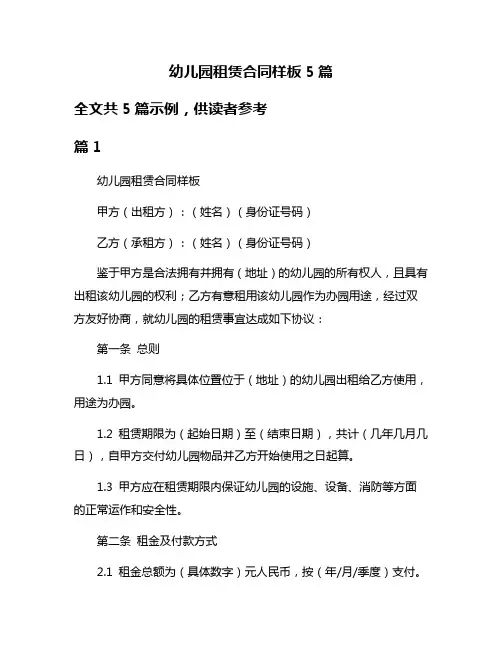 幼儿园租赁合同样板 5 篇

全文共 5 篇示例，供读者参考

篇 1

幼儿园租赁合同样板

甲方（出租方）：（姓名）（身份证号码）

乙方（承租方）：（姓名）（身份证号码）

鉴于甲方是合法拥有并拥有（地址）的幼儿园的所有权人，且具有出租该幼儿园的权利；乙方有意租用该幼儿园作为办园用途，经过双方友好协商，就幼儿园的租赁事宜达成如下协议：

第一条 总则

1.1 甲方同意将具体位置位于（地址）的幼儿园出租给乙方使用，用途为办园。

1.2 租赁期限为（起始日期）至（结束日期），共计（几年几月几日），自甲方交付幼儿园物品并乙方开始使用之日起算。

1.3 甲方应在租赁期限内保证幼儿园的设施、设备、消防等方面的正常运作和安全性。

第二条 租金及付款方式

2.1 租金总额为（具体数字）元人民币，按（年/月/季度）支付。